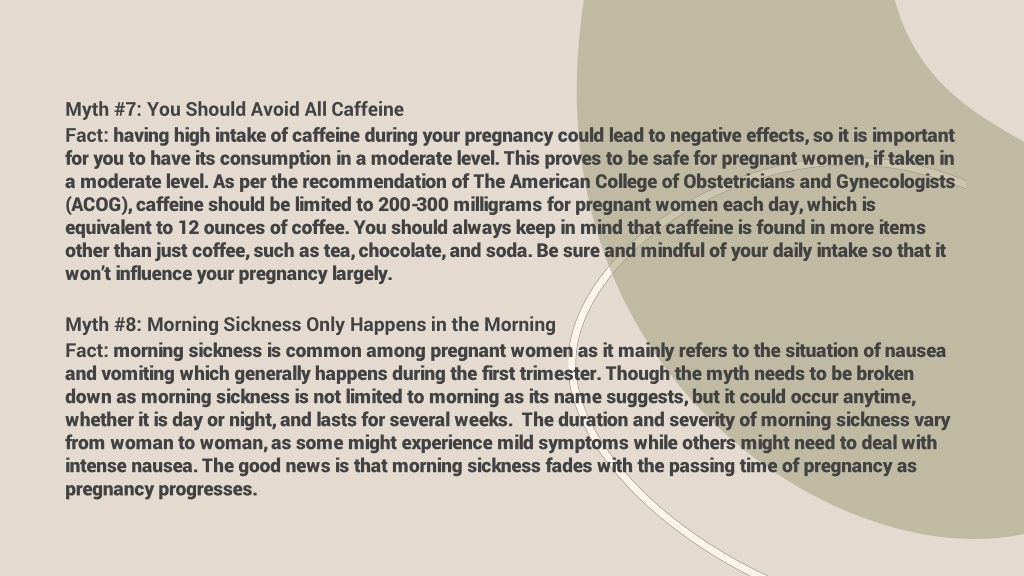 Myth #7: You Should Avoid All Caffeine
Fact: having high intake of caffeine during your pregnancy could lead to negative effects, so it is important for you to have its consumption in a moderate level. This proves to be safe for pregnant women, if taken in a moderate level. As per the recommendation of The American College of Obstetricians and Gynecologists (ACOG), caffeine should be limited to 200-300 milligrams for pregnant women each day, which is equivalent to 12 ounces of coffee. You should always keep in mind that caffeine is found in more items other than just coffee, such as tea, chocolate, and soda. Be sure and mindful of your daily intake so that it won't influence your pregnancy largely.

Myth #8: Morning Sickness Only Happens in the Morning
Fact: morning sickness is common among pregnant women as it mainly refers to the situation of nausea and vomiting which generally happens during the first trimester. Though the myth needs to be broken down as morning sickness is not limited to morning as its name suggests, but it could occur anytime, whether it is day or night, and lasts for several weeks. The duration and severity of morning sickness vary from woman to woman, as some might experience mild symptoms while others might need to deal with intense nausea. The good news is that morning sickness fades with the passing time of pregnancy as pregnancy progresses.